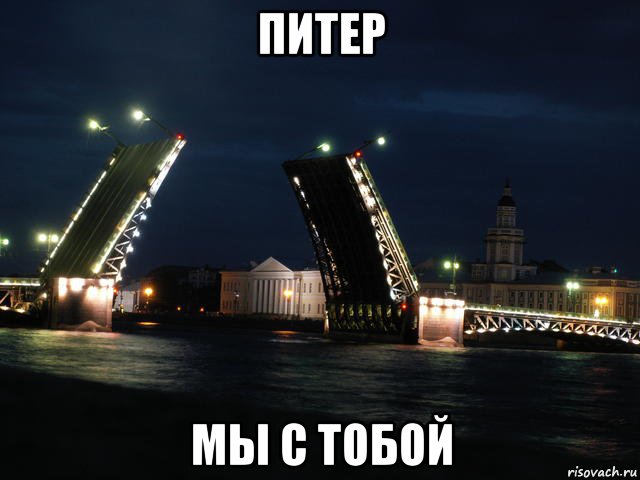 ПИТЕР

МЫ С ТОБОЙ

risovach.ru